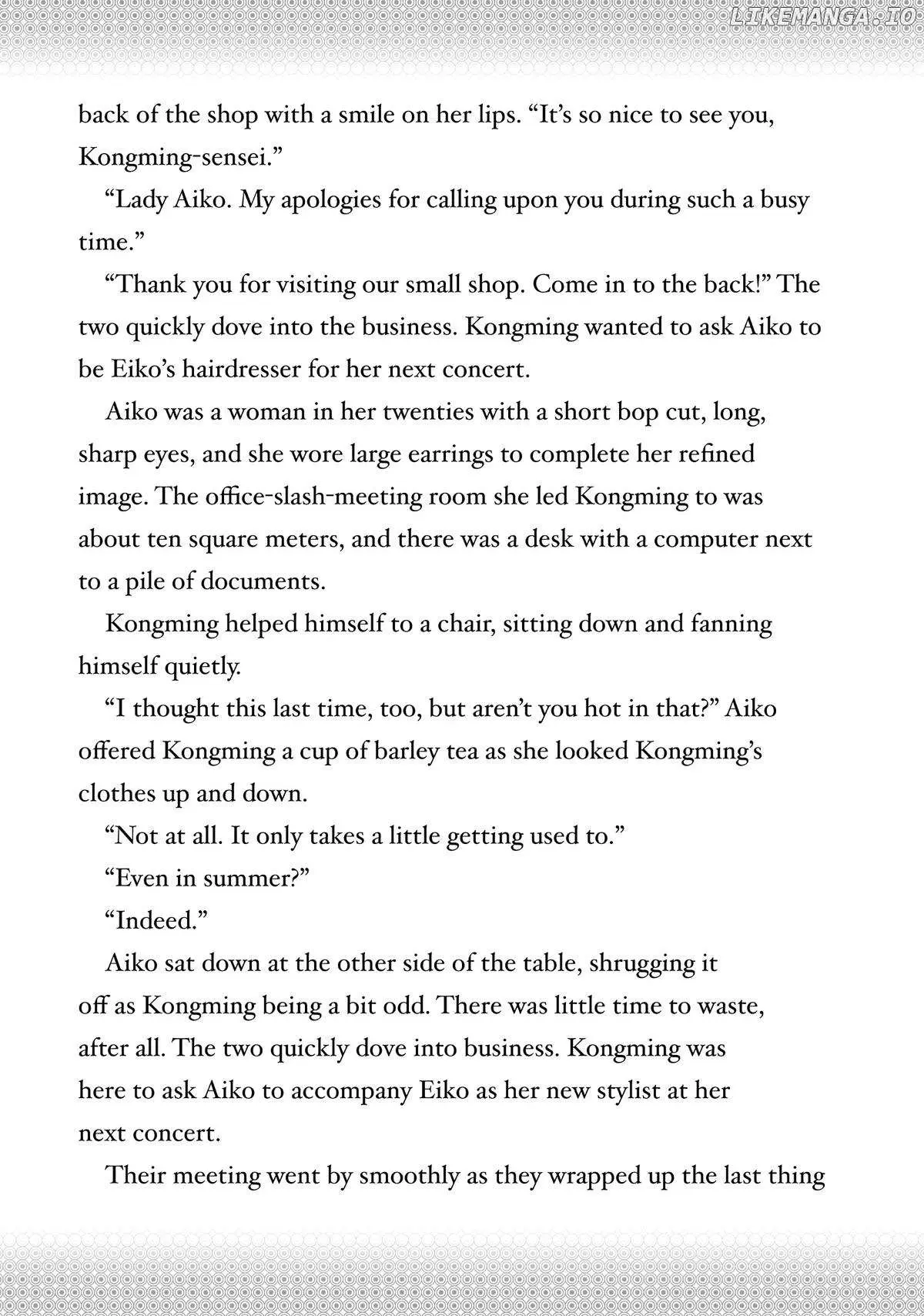 back of the shop with a smile on her lips. "It's so nice to see you, Kongming-sensei."

"Lady Aiko. My apologies for calling upon you during such a busy time."

"Thank you for visiting our small shop. Come in to the back!" The two quickly dove into the business. Kongming wanted to ask Aiko to be Eiko's hairdresser for her next concert.

Aiko was a woman in her twenties with a short bop cut, long, sharp eyes, and she wore large earrings to complete her refined image. The office-slash-meeting room she led Kongming to was about ten square meters, and there was a desk with a computer next to a pile of documents.

Kongming helped himself to a chair, sitting down and fanning himself quietly.

"I thought this last time, too, but aren't you hot in that?" Aiko offered Kongming a cup of barley tea as she looked Kongming's clothes up and down.

"Not at all. It only takes a little getting used to."

"Even in summer?"

"Indeed."

Aiko sat down at the other side of the table, shrugging it off as Kongming being a bit odd. There was little time to waste, after all. The two quickly dove into business. Kongming was here to ask Aiko to accompany Eiko as her new stylist at her next concert.

Their meeting went by smoothly as they wrapped up the last thing

LIKEMANGA.IO